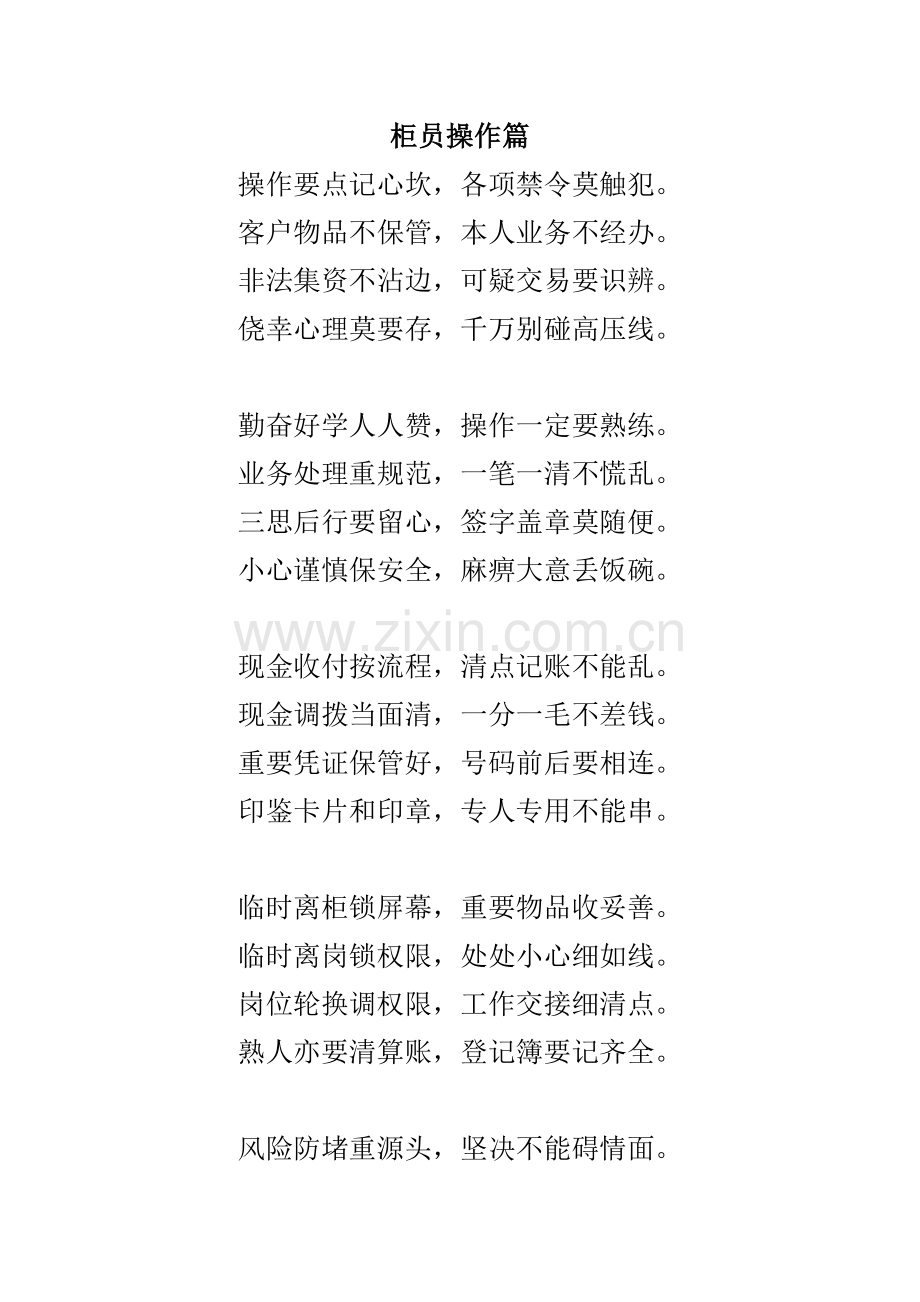 柜员操作篇

操作要点记心坎，各项禁令莫触犯。
客户物品不保管，本人业务不经办。
非法集资不沾边，可疑交易要识辨。
侥幸心理莫要存，千万别碰高压线。

勤奋好学人人赞，操作一定要熟练。
业务处理重规范，一笔一清不慌乱。
三思后行要留心，签字盖章莫随便。
小心谨慎保安全，麻痹大意丢饭碗。

www.zixin.com.cn

现金收付按流程，清点记账不能乱。
现金调拨当面清，一分一毛不差钱。
重要凭证保管好，号码前后要相连。
印鉴卡片和印章，专人专用不能串。

临时离柜锁屏幕，重要物品收妥善。
临时离岗锁权限，处处小心细如线。
岗位轮换调权限，工作交接细清点。
熟人亦要清算账，登记簿要记齐全。

风险防堵重源头，坚决不能碍情面。